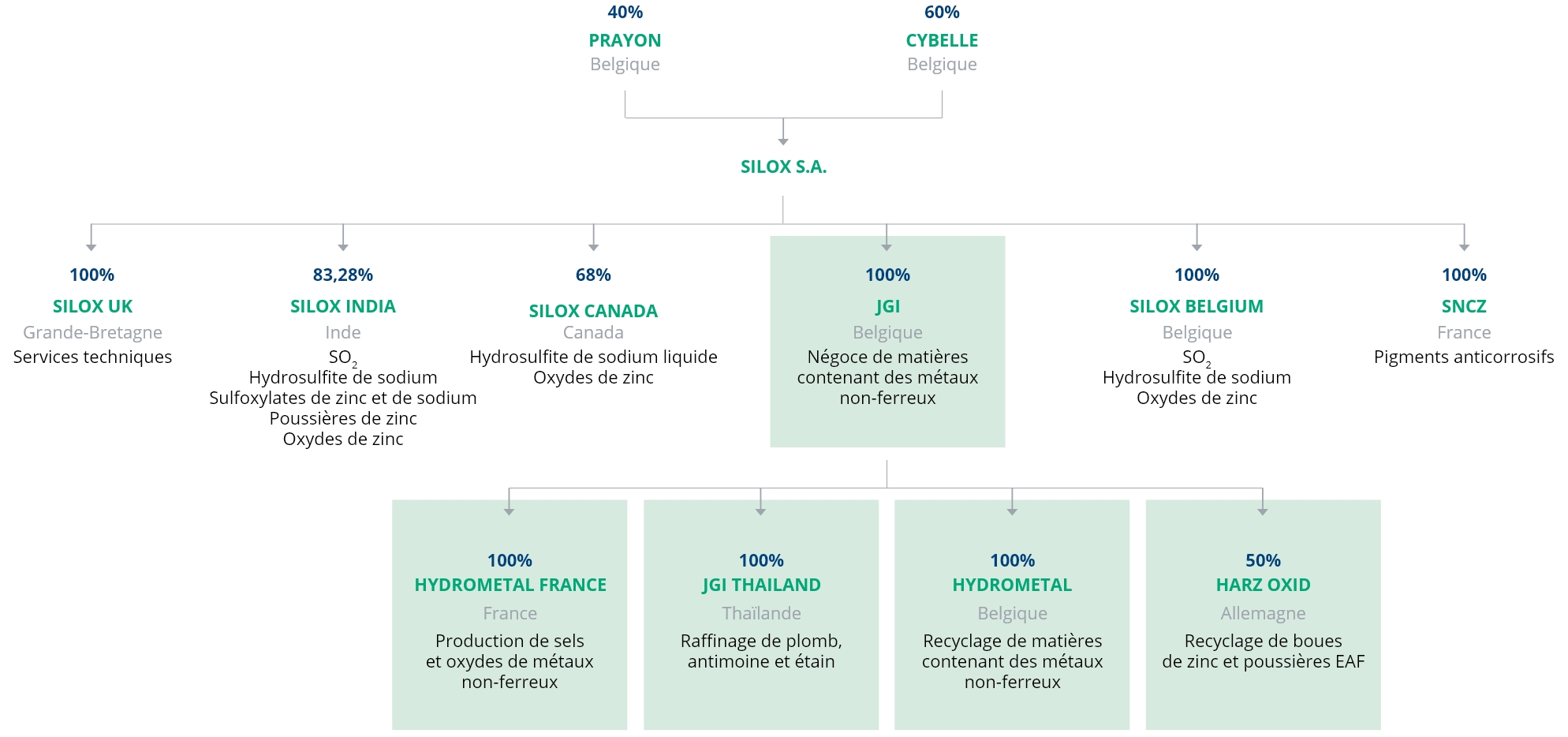 40%
PRAYON
Belgique

60%
CYBELLE
Belgique

SILOX S.A.

100%
SILOX UK
Grande-Bretagne
Services techniques

83,28%
SILOX INDIA
Inde
$SO_2$
Hydrosulfite de sodium
Sulfoxylates de zinc et de sodium
Poussières de zinc
Oxydes de zinc

68%
SILOX CANADA
Canada
Hydrosulfite de sodium liquide
Oxydes de zinc

100%
JGI
Belgique
Négoce de matières contenant des métaux non-ferreux

100%
SILOX BELGIUM
Belgique
$SO_2$
Hydrosulfite de sodium
Oxydes de zinc

100%
SNCZ
France
Pigments anticorrosifs

100%
HYDROMETAL FRANCE
France
Production de sels et oxydes de métaux non-ferreux

100%
JGI THAILAND
Thaïlande
Raffinage de plomb, antimoine et étain

100%
HYDROMETAL
Belgique
Recyclage de matières contenant des métaux non-ferreux

50%
HARZ OXID
Allemagne
Recyclage de boues de zinc et poussières EAF